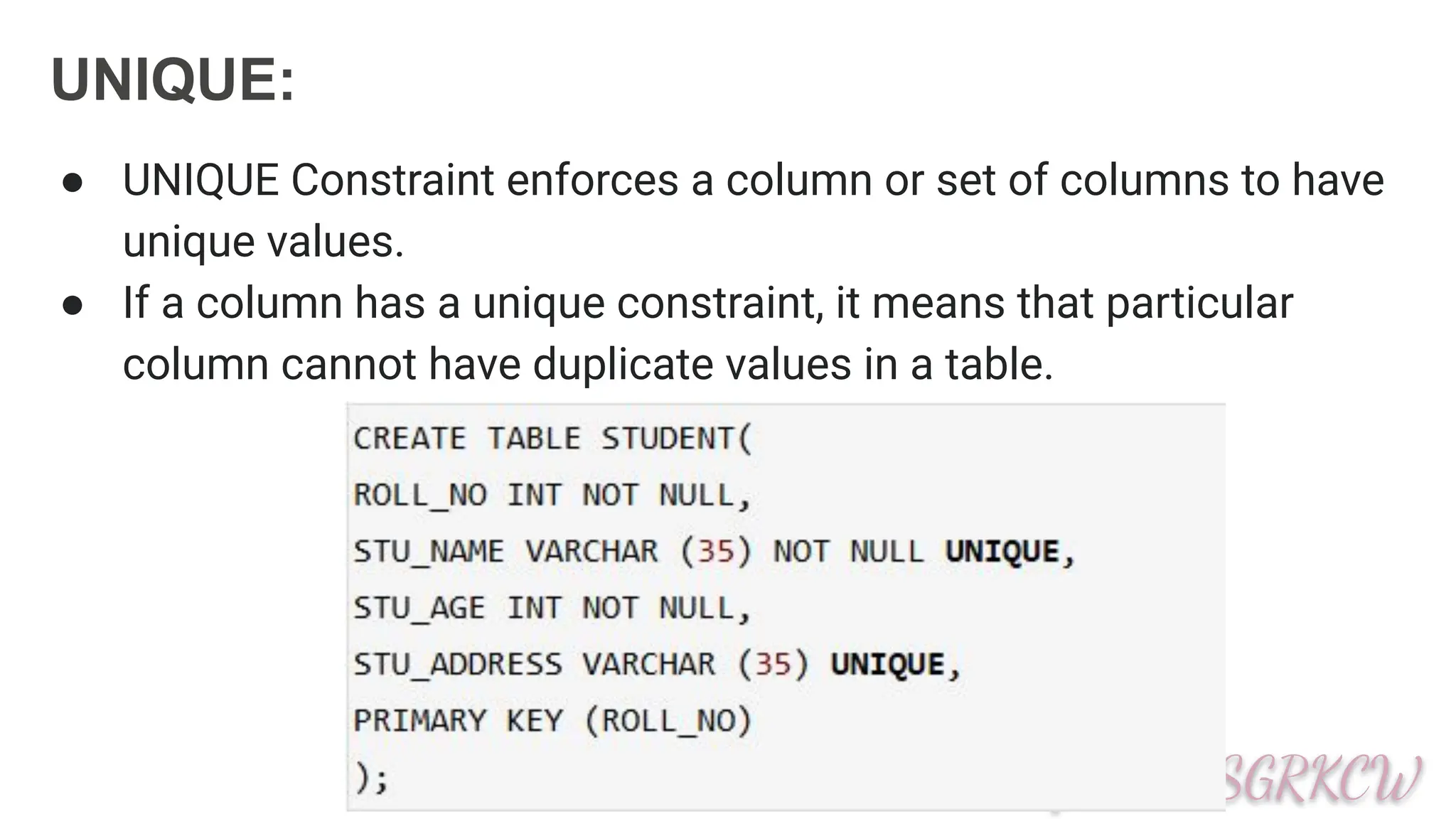 UNIQUE:

● UNIQUE Constraint enforces a column or set of columns to have unique values.
● If a column has a unique constraint, it means that particular column cannot have duplicate values in a table.

CREATE TABLE STUDENT(
ROLL_NO INT NOT NULL,
STU_NAME VARCHAR (35) NOT NULL UNIQUE,
STU_AGE INT NOT NULL,
STU_ADDRESS VARCHAR (35) UNIQUE,
PRIMARY KEY (ROLL_NO)
);

SGRKCW